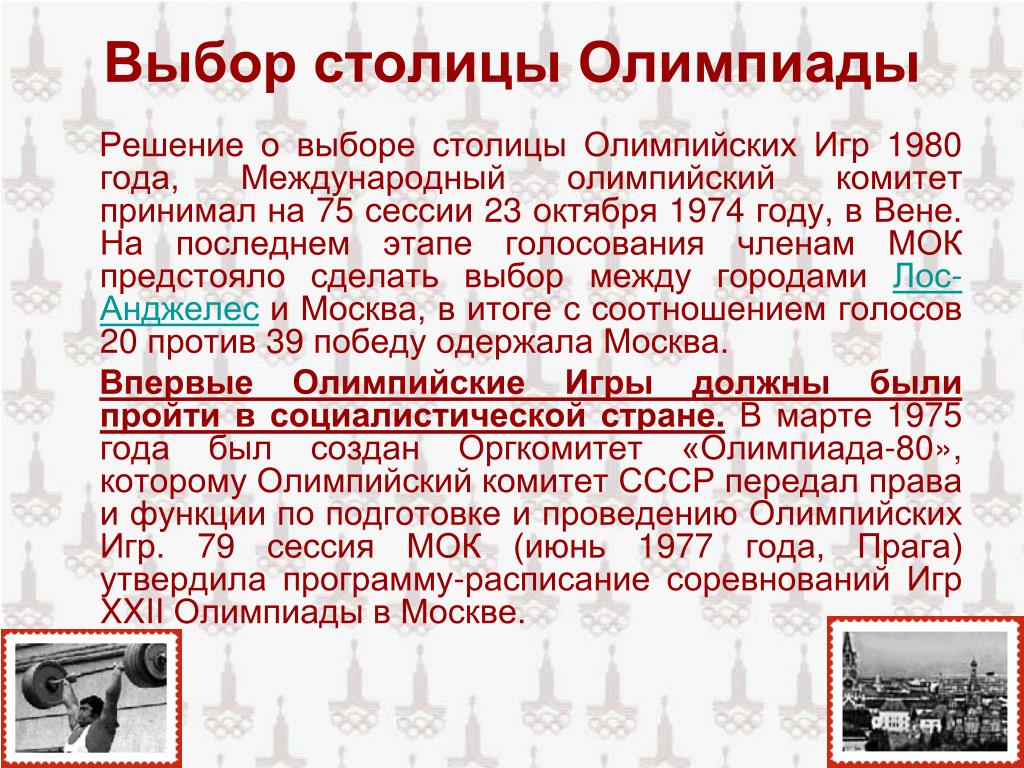 Выбор столицы Олимпиады

Решение о выборе столицы Олимпийских Игр 1980 года, Международный олимпийский комитет принимал на 75 сессии 23 октября 1974 году, в Вене. На последнем этапе голосования членам МОК предстояло сделать выбор между городами Лос-Анджелес и Москва, в итоге с соотношением голосов 20 против 39 победу одержала Москва.

Впервые Олимпийские Игры должны были пройти в социалистической стране. В марте 1975 года был создан Оргкомитет «Олимпиада-80», которому Олимпийский комитет СССР передал права и функции по подготовке и проведению Олимпийских Игр. 79 сессия МОК (июнь 1977 года, Прага) утвердила программу-расписание соревнований Игр XXII Олимпиады в Москве.